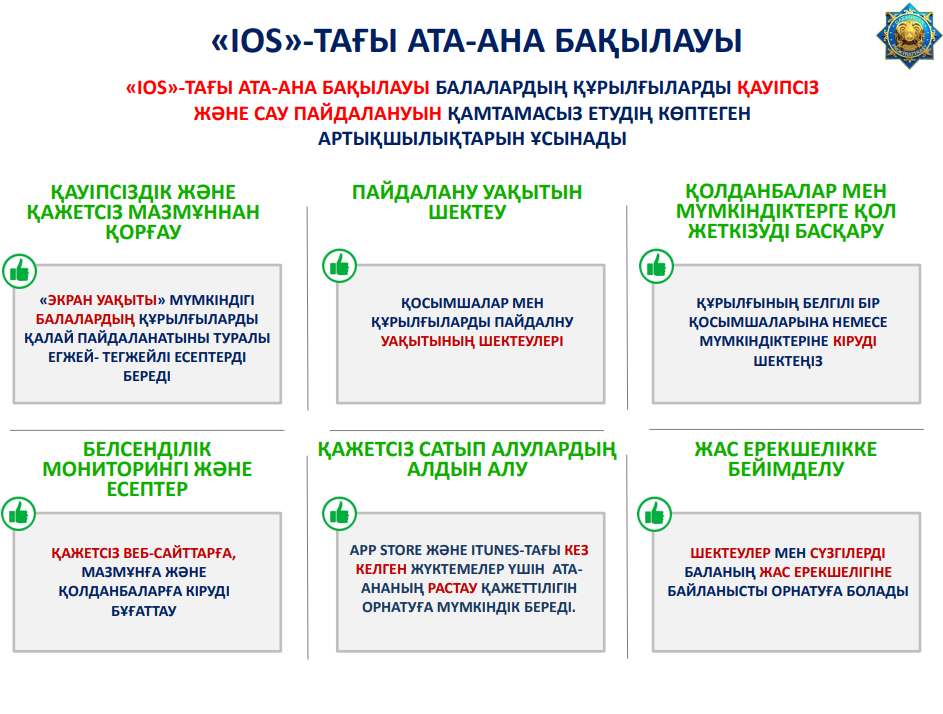 «IOS»-ТАҒЫ АТА-АНА БАҚЫЛАУЫ

«IOS»-ТАҒЫ АТА-АНА БАҚЫЛАУЫ БАЛАЛАРДЫҢ ҚҰРЫЛҒЫЛАРДЫ ҚАУІПСІЗ ЖӘНЕ САУ ПАЙДАЛАНУЫН ҚАМТАМАСЫЗ ЕТУДІҢ КӨПТЕГЕН АРТЫҚШЫЛЫҚТАРЫН ҰСЫНАДЫ

ҚАУІПСІЗДІК ЖӘНЕ ҚАЖЕТСІЗ МАЗМҰННАН ҚОРҒАУ

«ЭКРАН УАҚЫТЫ» МҮМКІНДІГІ БАЛАЛАРДЫҢ ҚҰРЫЛҒЫЛАРДЫ ҚАЛАЙ ПАЙДАЛАНАТЫНЫ ТУРАЛЫ ЕГЖЕЙ- ТЕГЖЕЙЛІ ЕСЕПТЕРДІ БЕРЕДІ

ПАЙДАЛАНУ УАҚЫТЫН ШЕКТЕУ

ҚОСЫМШАЛАР МЕН ҚҰРЫЛҒЫЛАРДЫ ПАЙДАЛНУ УАҚЫТЫНЫҢ ШЕКТЕУЛЕРІ

ҚОЛДАНБАЛАР МЕН МҮМКІНДІКТЕРГЕ ҚОЛ ЖЕТКІЗУДІ БАСҚАРУ

ҚҰРЫЛҒЫНЫҢ БЕЛГІЛІ БІР ҚОСЫМШАЛАРЫНА НЕМЕСЕ МҮМКІНДІКТЕРІНЕ КІРУДІ ШЕКТЕҢІЗ

БЕЛСЕНДІЛІК МОНИТОРИНГІ ЖӘНЕ ЕСЕПТЕР

ҚАЖЕТСІЗ ВЕБ-САЙТТАРҒА, МАЗМҰНҒА ЖӘНЕ ҚОЛДАНБАЛАРҒА КІРУДІ БҰҒАТТАУ

ҚАЖЕТСІЗ САТЫП АЛУЛАРДЫҢ АЛДЫН АЛУ

APP STORE ЖӘНЕ ITUNES-ТАҒЫ КЕЗ КЕЛГЕН ЖҮКТЕМЕЛЕР ҮШІН АТА-АНАНЫҢ РАСТАУ ҚАЖЕТТІЛІГІН ОРНАТУҒА МҮМКІНДІК БЕРЕДІ.

ЖАС ЕРЕКШЕЛІККЕ БЕЙІМДЕЛУ

ШЕКТЕУЛЕР МЕН СҮЗГІЛЕРДІ БАЛАНЫҢ ЖАС ЕРЕКШЕЛІГІНЕ БАЙЛАНЫСТЫ ОРНАТУҒА БОЛАДЫ